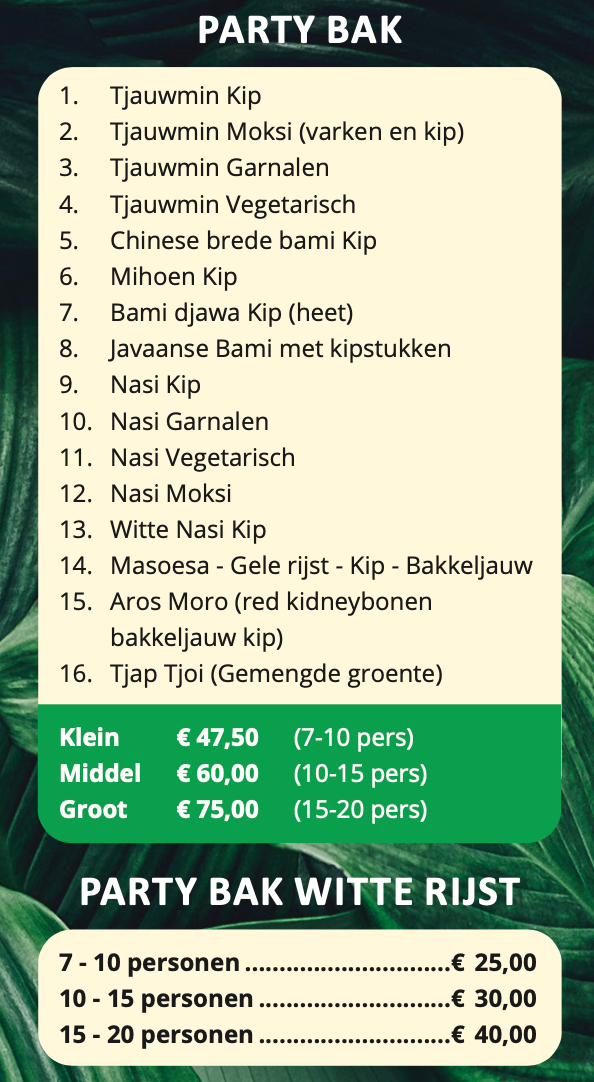 PARTY BAK

1. Tjauwmin Kip
2. Tjauwmin Moksi (varken en kip)
3. Tjauwmin Garnalen
4. Tjauwmin Vegetarisch
5. Chinese brede bami Kip
6. Mihoen Kip
7. Bami djawa Kip (heet)
8. Javaanse Bami met kipstukken
9. Nasi Kip
10. Nasi Garnalen
11. Nasi Vegetarisch
12. Nasi Moksi
13. Witte Nasi Kip
14. Masoesa - Gele rijst - Kip - Bakkeljauw
15. Aros Moro (red kidneybonen bakkeljauw kip)
16. Tjap Tjoi (Gemengde groente)

Klein € 47,50 (7-10 pers)
Middel € 60,00 (10-15 pers)
Groot € 75,00 (15-20 pers)

PARTY BAK WITTE RIJST

7 - 10 personen € 25,00
10 - 15 personen € 30,00
15 - 20 personen € 40,00